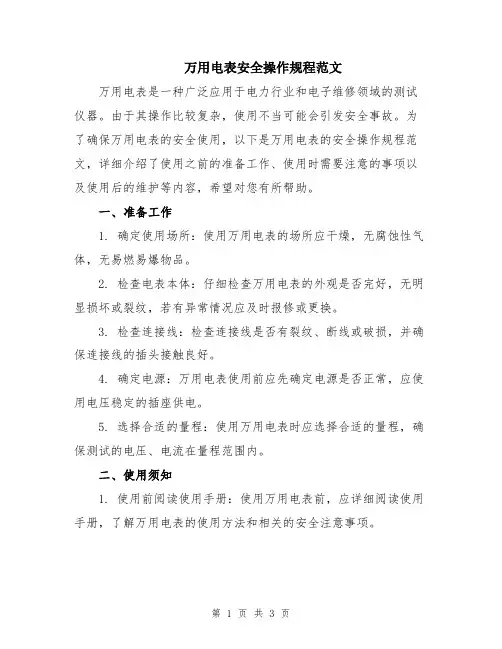 万用电表安全操作规程范文

万用电表是一种广泛应用于电力行业和电子维修领域的测试仪器。由于其操作比较复杂，使用不当可能会引发安全事故。为了确保万用电表的安全使用，以下是万用电表的安全操作规程范文，详细介绍了使用之前的准备工作、使用时需要注意的事项以及使用后的维护等内容，希望对您有所帮助。

一、准备工作

1. 确定使用场所：使用万用电表的场所应干燥，无腐蚀性气体，无易燃易爆物品。

2. 检查电表本体：仔细检查万用电表的外观是否完好，无明显损坏或裂纹，若有异常情况应及时报修或更换。

3. 检查连接线：检查连接线是否有裂纹、断线或破损，并确保连接线的插头接触良好。

4. 确定电源：万用电表使用前应先确定电源是否正常，应使用电压稳定的插座供电。

5. 选择合适的量程：使用万用电表时应选择合适的量程，确保测试的电压、电流在量程范围内。

二、使用须知

1. 使用前阅读使用手册：使用万用电表前，应详细阅读使用手册，了解万用电表的使用方法和相关的安全注意事项。

第 1 页 共 3 页